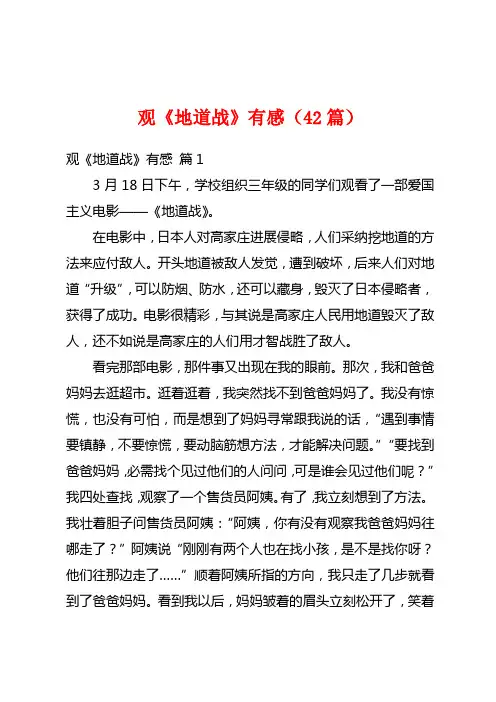 观《地道战》有感（42篇）

观《地道战》有感 篇1

3月18日下午，学校组织三年级的同学们观看了一部爱国主义电影——《地道战》。

在电影中，日本人对高家庄进展侵略，人们采纳挖地道的方法来应付敌人。开头地道被敌人发觉，遭到破坏，后来人们对地道“升级”，可以防烟、防水，还可以藏身，毁灭了日本侵略者，获得了成功。电影很精彩，与其说是高家庄人民用地道毁灭了敌人，还不如说是高家庄的人们用才智战胜了敌人。

看完那部电影，那件事又出现在我的眼前。那次，我和爸爸妈妈去逛超市。逛着逛着，我突然找不到爸爸妈妈了。我没有惊慌，也没有可怕，而是想到了妈妈寻常跟我说的话，“遇到事情要镇静，不要惊慌，要动脑筋想方法，才能解决问题。”“要找到爸爸妈妈，必需找个见过他们的人问问，可是谁会见过他们呢？”我四处查找，观察了一个售货员阿姨。有了，我立刻想到了方法。我壮着胆子问售货员阿姨：“阿姨，你有没有观察我爸爸妈妈往哪走了？”阿姨说“刚刚有两个人也在找小孩，是不是找你呀？他们往那边走了……”顺着阿姨所指的方向，我只走了几步就看到了爸爸妈妈。看到我以后，妈妈皱着的眉头立刻松开了，笑着